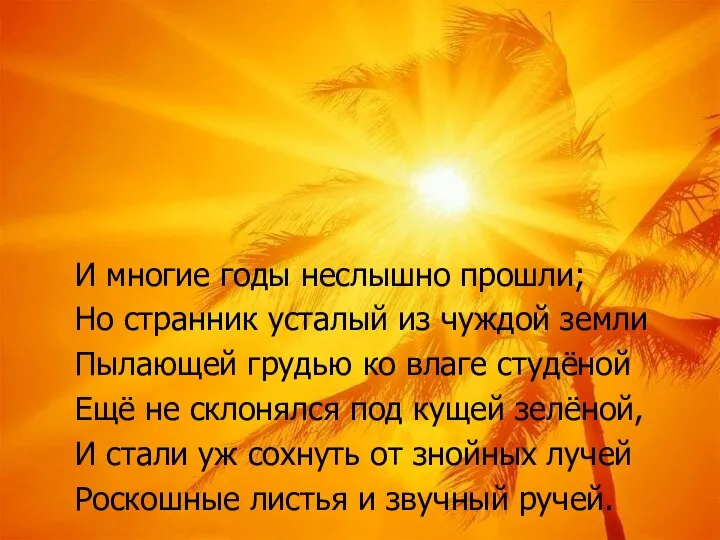 И многие годы неслышно прошли;
Но странник усталый из чуждой земли
Пылающей грудью ко влаге студёной
Ещё не склонялся под кущей зелёной,
И стали уж сохнуть от знойных лучей
Роскошные листья и звучный ручей.